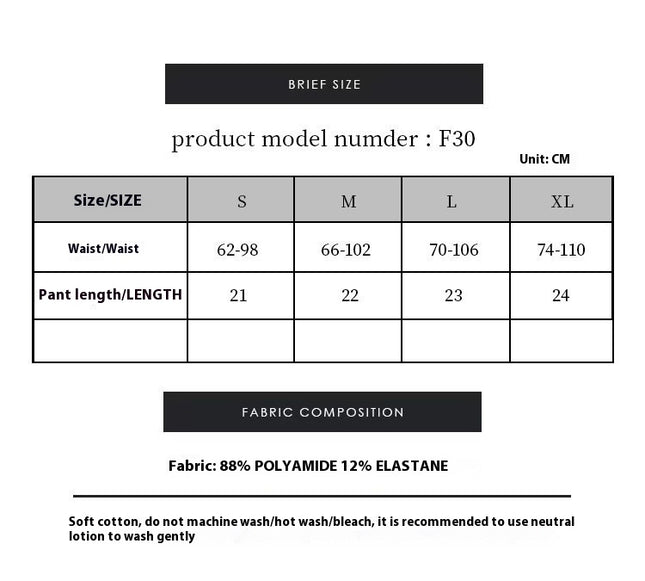 BRIEF SIZE

product model numder : F30

Unit: CM

| Size/SIZE | S | M | L | XL |
|---|---|---|---|---|
| Waist/Waist | 62-98 | 66-102 | 70-106 | 74-110 |
| Pant length/LENGTH | 21 | 22 | 23 | 24 |
| | | | | |

FABRIC COMPOSITION

Fabric: 88% POLYAMIDE 12% ELASTANE

Soft cotton, do not machine wash/hot wash/bleach, it is recommended to use neutral lotion to wash gently